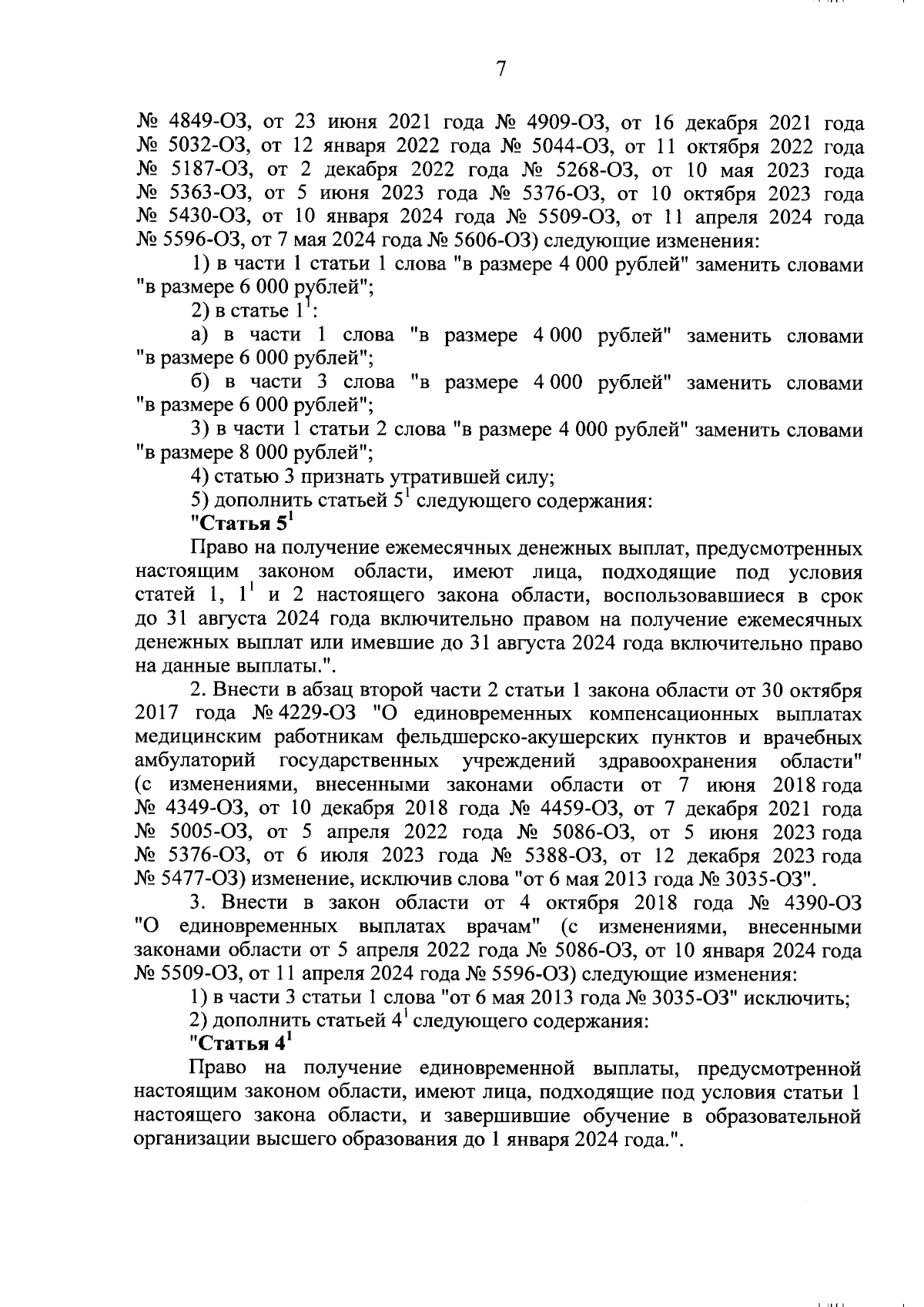 7

№ 4849-ОЗ, от 23 июня 2021 года № 4909-ОЗ, от 16 декабря 2021 года № 5032-ОЗ, от 12 января 2022 года № 5044-ОЗ, от 11 октября 2022 года № 5187-ОЗ, от 2 декабря 2022 года № 5268-ОЗ, от 10 мая 2023 года № 5363-ОЗ, от 5 июня 2023 года № 5376-ОЗ, от 10 октября 2023 года № 5430-ОЗ, от 10 января 2024 года № 5509-ОЗ, от 11 апреля 2024 года № 5596-ОЗ, от 7 мая 2024 года № 5606-ОЗ) следующие изменения:

1) в части 1 статьи 1 слова "в размере 4 000 рублей" заменить словами "в размере 6 000 рублей";

2) в статье $1^1$:

а) в части 1 слова "в размере 4 000 рублей" заменить словами "в размере 6 000 рублей";

б) в части 3 слова "в размере 4 000 рублей" заменить словами "в размере 6 000 рублей";

3) в части 1 статьи 2 слова "в размере 4 000 рублей" заменить словами "в размере 8 000 рублей";

4) статью 3 признать утратившей силу;

5) дополнить статьей $5^1$ следующего содержания:

"Статья $5^1$

Право на получение ежемесячных денежных выплат, предусмотренных настоящим законом области, имеют лица, подходящие под условия статей 1, $1^1$ и 2 настоящего закона области, воспользовавшиеся в срок до 31 августа 2024 года включительно правом на получение ежемесячных денежных выплат или имевшие до 31 августа 2024 года включительно право на данные выплаты.".

2. Внести в абзац второй части 2 статьи 1 закона области от 30 октября 2017 года № 4229-ОЗ "О единовременных компенсационных выплатах медицинским работникам фельдшерско-акушерских пунктов и врачебных амбулаторий государственных учреждений здравоохранения области" (с изменениями, внесенными законами области от 7 июня 2018 года № 4349-ОЗ, от 10 декабря 2018 года № 4459-ОЗ, от 7 декабря 2021 года № 5005-ОЗ, от 5 апреля 2022 года № 5086-ОЗ, от 5 июня 2023 года № 5376-ОЗ, от 6 июля 2023 года № 5388-ОЗ, от 12 декабря 2023 года № 5477-ОЗ) изменение, исключив слова "от 6 мая 2013 года № 3035-ОЗ".

3. Внести в закон области от 4 октября 2018 года № 4390-ОЗ "О единовременных выплатах врачам" (с изменениями, внесенными законами области от 5 апреля 2022 года № 5086-ОЗ, от 10 января 2024 года № 5509-ОЗ, от 11 апреля 2024 года № 5596-ОЗ) следующие изменения:

1) в части 3 статьи 1 слова "от 6 мая 2013 года № 3035-ОЗ" исключить;

2) дополнить статьей $4^1$ следующего содержания:

"Статья $4^1$

Право на получение единовременной выплаты, предусмотренной настоящим законом области, имеют лица, подходящие под условия статьи 1 настоящего закона области, и завершившие обучение в образовательной организации высшего образования до 1 января 2024 года.".